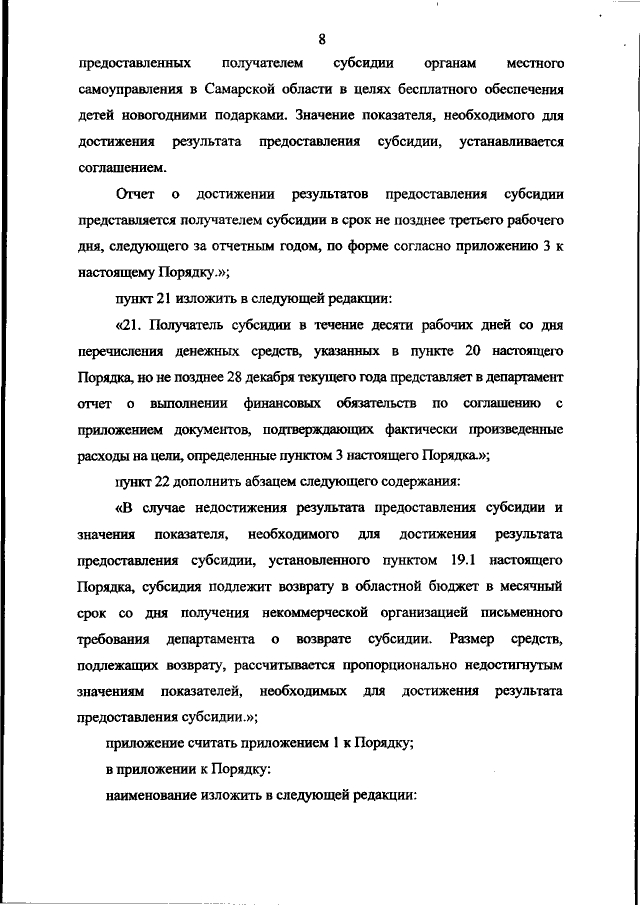 8

предоставленных получателем субсидии органам местного самоуправления в Самарской области в целях бесплатного обеспечения детей новогодними подарками. Значение показателя, необходимого для достижения результата предоставления субсидии, устанавливается соглашением.

Отчет о достижении результатов предоставления субсидии представляется получателем субсидии в срок не позднее третьего рабочего дня, следующего за отчетным годом, по форме согласно приложению 3 к настоящему Порядку.»;

пункт 21 изложить в следующей редакции:

«21. Получатель субсидии в течение десяти рабочих дней со дня перечисления денежных средств, указанных в пункте 20 настоящего Порядка, но не позднее 28 декабря текущего года представляет в департамент отчет о выполнении финансовых обязательств по соглашению с приложением документов, подтверждающих фактически произведенные расходы на цели, определенные пунктом 3 настоящего Порядка.»;

пункт 22 дополнить абзацем следующего содержания:

«В случае недостижения результата предоставления субсидии и значения показателя, необходимого для достижения результата предоставления субсидии, установленного пунктом 19.1 настоящего Порядка, субсидия подлежит возврату в областной бюджет в месячный срок со дня получения некоммерческой организацией письменного требования департамента о возврате субсидии. Размер средств, подлежащих возврату, рассчитывается пропорционально недостигнутым значениям показателей, необходимых для достижения результата предоставления субсидии.»;

приложение считать приложением 1 к Порядку;

в приложении к Порядку:

наименование изложить в следующей редакции: